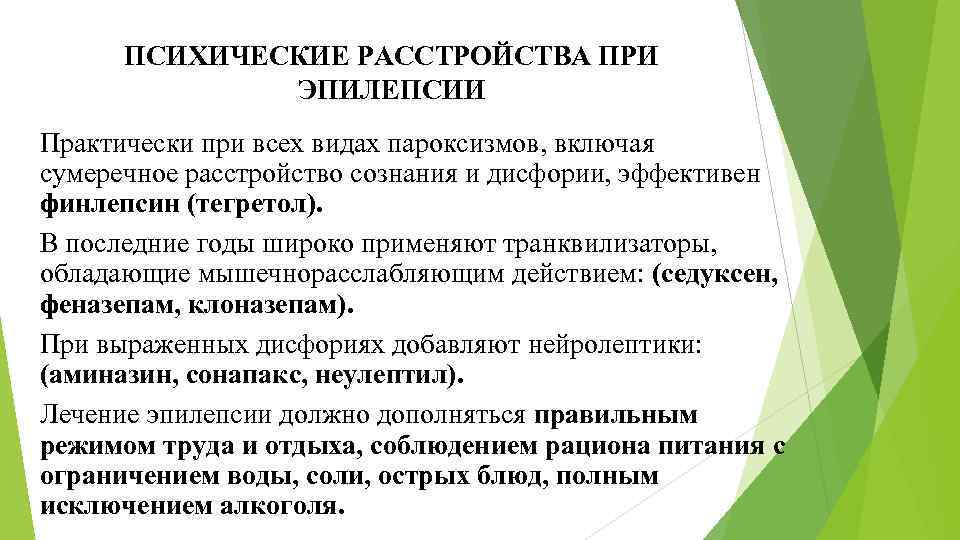 ПСИХИЧЕСКИЕ РАССТРОЙСТВА ПРИ ЭПИЛЕПСИИ

Практически при всех видах пароксизмов, включая сумеречное расстройство сознания и дисфории, эффективен финлепсин (тегретол).

В последние годы широко применяют транквилизаторы, обладающие мышечнорасслабляющим действием: (седуксен, феназепам, клоназепам).

При выраженных дисфориях добавляют нейролептики: (аминазин, сонапакс, неулептил).

Лечение эпилепсии должно дополняться правильным режимом труда и отдыха, соблюдением рациона питания с ограничением воды, соли, острых блюд, полным исключением алкоголя.